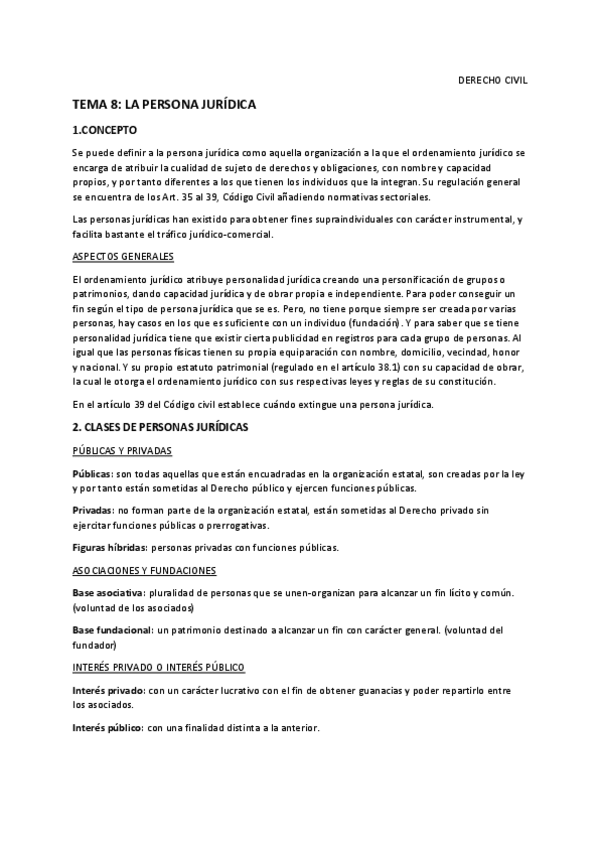 DERECHO CIVIL

TEMA 8: LA PERSONA JURÍDICA

1.CONCEPTO

Se puede definir a la persona jurídica como aquella organización a la que el ordenamiento jurídico se encarga de atribuir la cualidad de sujeto de derechos y obligaciones, con nombre y capacidad propios, y por tanto diferentes a los que tienen los individuos que la integran. Su regulación general se encuentra de los Art. 35 al 39, Código Civil añadiendo normativas sectoriales.

Las personas jurídicas han existido para obtener fines supraindividuales con carácter instrumental, y facilita bastante el tráfico jurídico-comercial.

ASPECTOS GENERALES

El ordenamiento jurídico atribuye personalidad jurídica creando una personificación de grupos o patrimonios, dando capacidad jurídica y de obrar propia e independiente. Para poder conseguir un fin según el tipo de persona jurídica que se es. Pero, no tiene porque siempre ser creada por varias personas, hay casos en los que es suficiente con un individuo (fundación). Y para saber que se tiene personalidad jurídica tiene que existir cierta publicidad en registros para cada grupo de personas. Al igual que las personas físicas tienen su propia equiparación con nombre, domicilio, vecindad, honor y nacional. Y su propio estatuto patrimonial (regulado en el artículo 38.1) con su capacidad de obrar, la cual le otorga el ordenamiento jurídico con sus respectivas leyes y reglas de su constitución.

En el artículo 39 del Código civil establece cuándo extingue una persona jurídica.

2. CLASES DE PERSONAS JURÍDICAS

PÚBLICAS Y PRIVADAS

Públicas: son todas aquellas que están encuadradas en la organización estatal, son creadas por la ley y por tanto están sometidas al Derecho público y ejercen funciones públicas.

Privadas: no forman parte de la organización estatal, están sometidas al Derecho privado sin ejercitar funciones públicas o prerrogativas.

Figuras híbridas: personas privadas con funciones públicas.

ASOCIACIONES Y FUNDACIONES

Base asociativa: pluralidad de personas que se unen-organizan para alcanzar un fin lícito y común. (voluntad de los asociados)

Base fundacional: un patrimonio destinado a alcanzar un fin con carácter general. (voluntad del fundador)

INTERÉS PRIVADO O INTERÉS PÚBLICO

Interés privado: con un carácter lucrativo con el fin de obtener guanacias y poder repartirlo entre los asociados.

Interés público: con una finalidad distinta a la anterior.